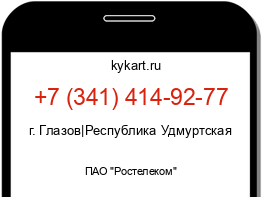 kykart.ru

+7 (341) 414-92-77

г. Глазов|Республика Удмуртская

ПАО "Ростелеком"